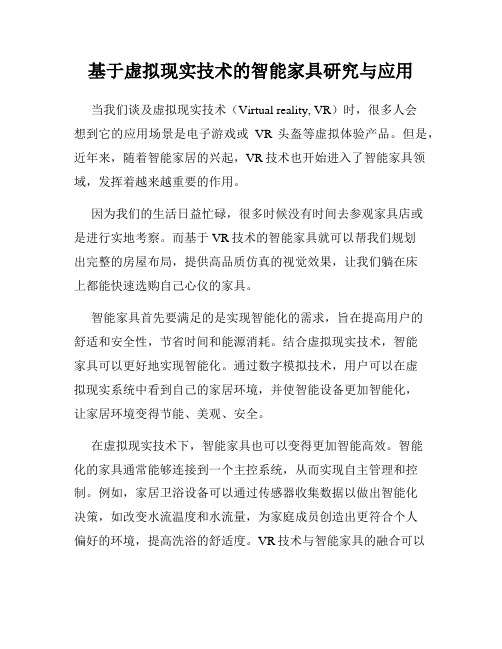 基于虚拟现实技术的智能家具研究与应用

当我们谈及虚拟现实技术（Virtual reality, VR）时，很多人会想到它的应用场景是电子游戏或 VR 头盔等虚拟体验产品。但是，近年来，随着智能家居的兴起，VR 技术也开始进入了智能家具领域，发挥着越来越重要的作用。

因为我们的生活日益忙碌，很多时候没有时间去参观家具店或是进行实地考察。而基于 VR 技术的智能家具就可以帮我们规划出完整的房屋布局，提供高品质仿真的视觉效果，让我们躺在床上都能快速选购自己心仪的家具。

智能家具首先要满足的是实现智能化的需求，旨在提高用户的舒适和安全性，节省时间和能源消耗。结合虚拟现实技术，智能家具可以更好地实现智能化。通过数字模拟技术，用户可以在虚拟现实系统中看到自己的家居环境，并使智能设备更加智能化，让家居环境变得节能、美观、安全。

在虚拟现实技术下，智能家具也可以变得更加智能高效。智能化的家具通常能够连接到一个主控系统，从而实现自主管理和控制。例如，家居卫浴设备可以通过传感器收集数据以做出智能化决策，如改变水流温度和水流量，为家庭成员创造出更符合个人偏好的环境，提高洗浴的舒适度。VR 技术与智能家具的融合可以